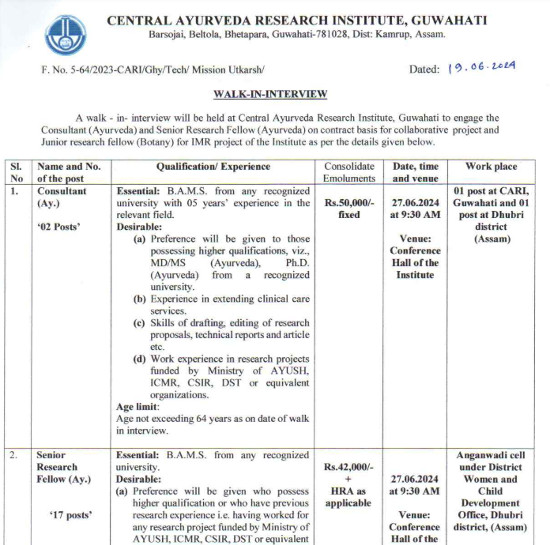 CENTRAL AYURVEDA RESEARCH INSTITUTE, GUWAHATI
Barsojai, Beltola, Bhetapara, Guwahati-781028, Dist: Kamrup, Assam.

F. No. 5-64/2023-CARI/Ghy/Tech/ Mission Utkarsh/ Dated: 19.06.2024

WALK-IN-INTERVIEW

A walk - in- interview will be held at Central Ayurveda Research Institute, Guwahati to engage the Consultant (Ayurveda) and Senior Research Fellow (Ayurveda) on contract basis for collaborative project and Junior research fellow (Botany) for IMR project of the Institute as per the details given below.

| Sl. No | Name and No. of the post | Qualification/ Experience | Consolidate Emoluments | Date, time and venue | Work place |
|---|---|---|---|---|---|
| 1. | Consultant (Ay.) '02 Posts' | Essential: B.A.M.S. from any recognized university with 05 years' experience in the relevant field. Desirable: (a) Preference will be given to those possessing higher qualifications, viz., MD/MS (Ayurveda), Ph.D. (Ayurveda) from a recognized university. (b) Experience in extending clinical care services. (c) Skills of drafting, editing of research proposals, technical reports and article etc. (d) Work experience in research projects funded by Ministry of AYUSH, ICMR, CSIR, DST or equivalent organizations. Age limit: Age not exceeding 64 years as on date of walk in interview. | Rs.50,000/- fixed | 27.06.2024 at 9:30 AM Venue: Conference Hall of the Institute | 01 post at CARI, Guwahati and 01 post at Dhubri district (Assam) |
| 2. | Senior Research Fellow (Ay.) '17 posts' | Essential: B.A.M.S. from any recognized university. Desirable: (a) Preference will be given who possess higher qualification or who have previous research experience i.e. having worked for any research project funded by Ministry of AYUSH, ICMR, CSIR, DST or equivalent | Rs.42,000/- + HRA as applicable | 27.06.2024 at 9:30 AM Venue: Conference Hall of the | Anganwadi cell under District Women and Child Development Office, Dhubri district, (Assam) |